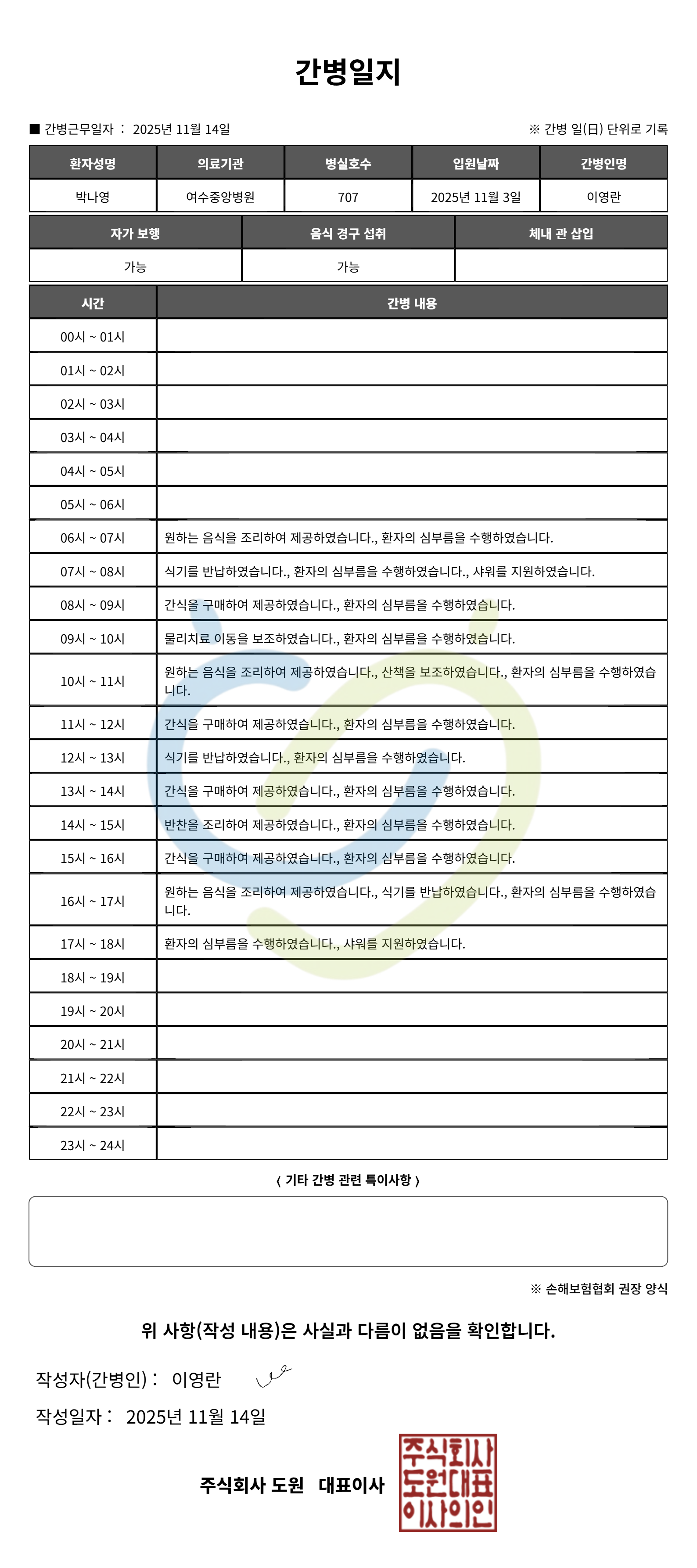 간병일지

■ 간병근무일자 : 2025년 11월 14일

※ 간병 일(日) 단위로 기록

| 환자성명 | 의료기관 | 병실호수 | 입원날짜 | 간병인명 |
|---|---|---|---|---|
| 박나영 | 여수중앙병원 | 707 | 2025년 11월 3일 | 이영란 |

| 자가 보행 | 음식 경구 섭취 | 체내 관 삽입 |
|---|---|---|
| 가능 | 가능 | |

| 시간 | 간병 내용 |
|---|---|
| 00시 ~ 01시 | |
| 01시 ~ 02시 | |
| 02시 ~ 03시 | |
| 03시 ~ 04시 | |
| 04시 ~ 05시 | |
| 05시 ~ 06시 | |
| 06시 ~ 07시 | 원하는 음식을 조리하여 제공하였습니다., 환자의 심부름을 수행하였습니다. |
| 07시 ~ 08시 | 식기를 반납하였습니다., 환자의 심부름을 수행하였습니다., 샤워를 지원하였습니다. |
| 08시 ~ 09시 | 간식을 구매하여 제공하였습니다., 환자의 심부름을 수행하였습니다. |
| 09시 ~ 10시 | 물리치료 이동을 보조하였습니다., 환자의 심부름을 수행하였습니다. |
| 10시 ~ 11시 | 원하는 음식을 조리하여 제공하였습니다., 산책을 보조하였습니다., 환자의 심부름을 수행하였습니다. |
| 11시 ~ 12시 | 간식을 구매하여 제공하였습니다., 환자의 심부름을 수행하였습니다. |
| 12시 ~ 13시 | 식기를 반납하였습니다., 환자의 심부름을 수행하였습니다. |
| 13시 ~ 14시 | 간식을 구매하여 제공하였습니다., 환자의 심부름을 수행하였습니다. |
| 14시 ~ 15시 | 반찬을 조리하여 제공하였습니다., 환자의 심부름을 수행하였습니다. |
| 15시 ~ 16시 | 간식을 구매하여 제공하였습니다., 환자의 심부름을 수행하였습니다. |
| 16시 ~ 17시 | 원하는 음식을 조리하여 제공하였습니다., 식기를 반납하였습니다., 환자의 심부름을 수행하였습니다. |
| 17시 ~ 18시 | 환자의 심부름을 수행하였습니다., 샤워를 지원하였습니다. |
| 18시 ~ 19시 | |
| 19시 ~ 20시 | |
| 20시 ~ 21시 | |
| 21시 ~ 22시 | |
| 22시 ~ 23시 | |
| 23시 ~ 24시 | |

〈 기타 간병 관련 특이사항 〉

※ 손해보험협회 권장 양식

위 사항(작성 내용)은 사실과 다름이 없음을 확인합니다.

작성자(간병인) : 이영란

작성일자 : 2025년 11월 14일

주식회사 도원 대표이사

주식회사 도원대표 이사의인